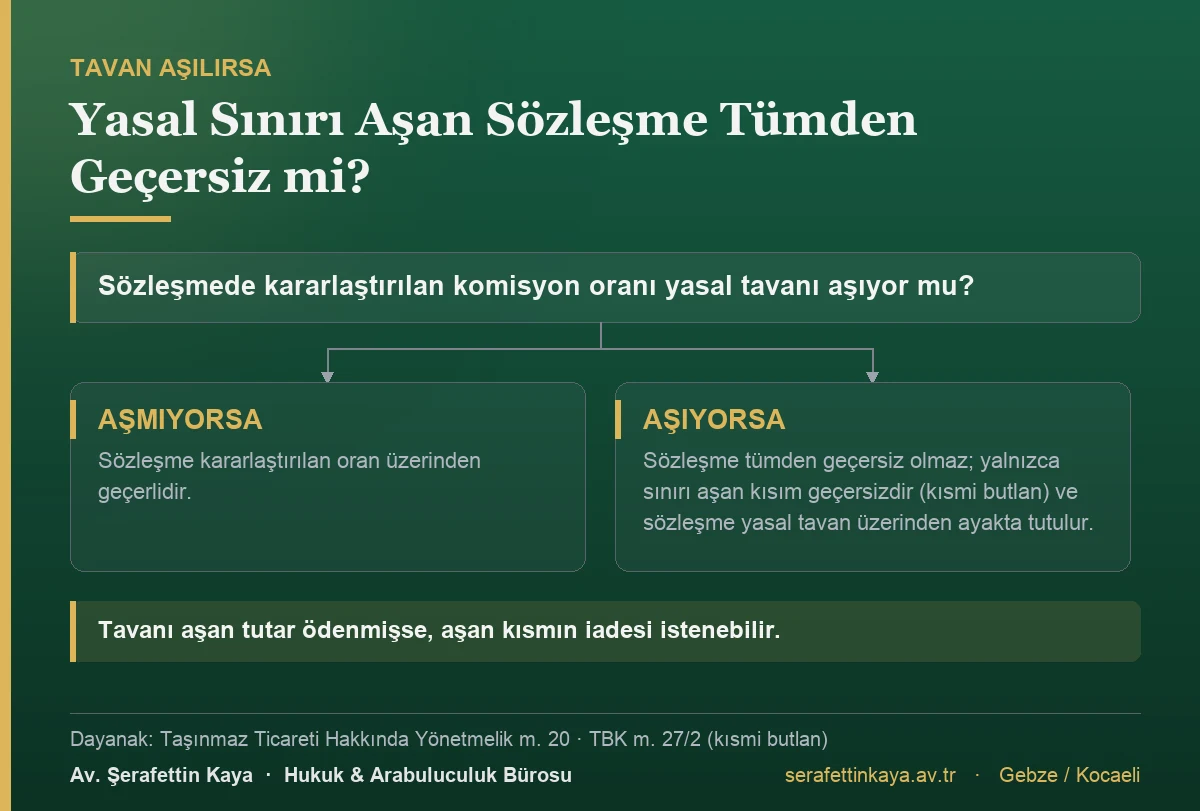 TAVAN AŞILIRSA

Yasal Sınırı Aşan Sözleşme Tümden Geçersiz mi?

Sözleşmede kararlaştırılan komisyon oranı yasal tavanı aşıyor mu?

AŞMIYORSA

Sözleşme kararlaştırılan oran üzerinden geçerlidir.

AŞIYORSA

Sözleşme tümden geçersiz olmaz; yalnızca sınırı aşan kısım geçersizdir (kısmi butlan) ve sözleşme yasal tavan üzerinden ayakta tutulur.

Tavanı aşan tutar ödenmişse, aşan kısmın iadesi istenebilir.

Dayanak: Taşınmaz Ticareti Hakkında Yönetmelik m. 20 · TBK m. 27/2 (kısmi butlan)

Av. Şerafettin Kaya · Hukuk & Arabuluculuk Bürosu

serafettinkaya.av.tr · Gebze / Kocaeli